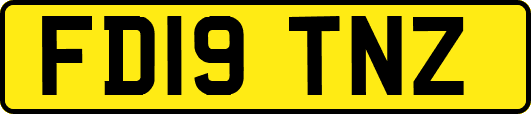 FD19 TNZ